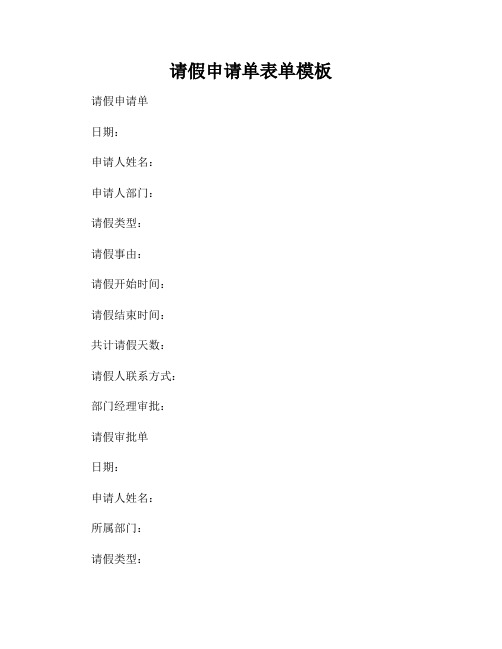 请假申请单表单模板

请假申请单

日期：

申请人姓名：

申请人部门：

请假类型：

请假事由：

请假开始时间：

请假结束时间：

共计请假天数：

请假人联系方式：

部门经理审批：

请假审批单

日期：

申请人姓名：

所属部门：

请假类型：